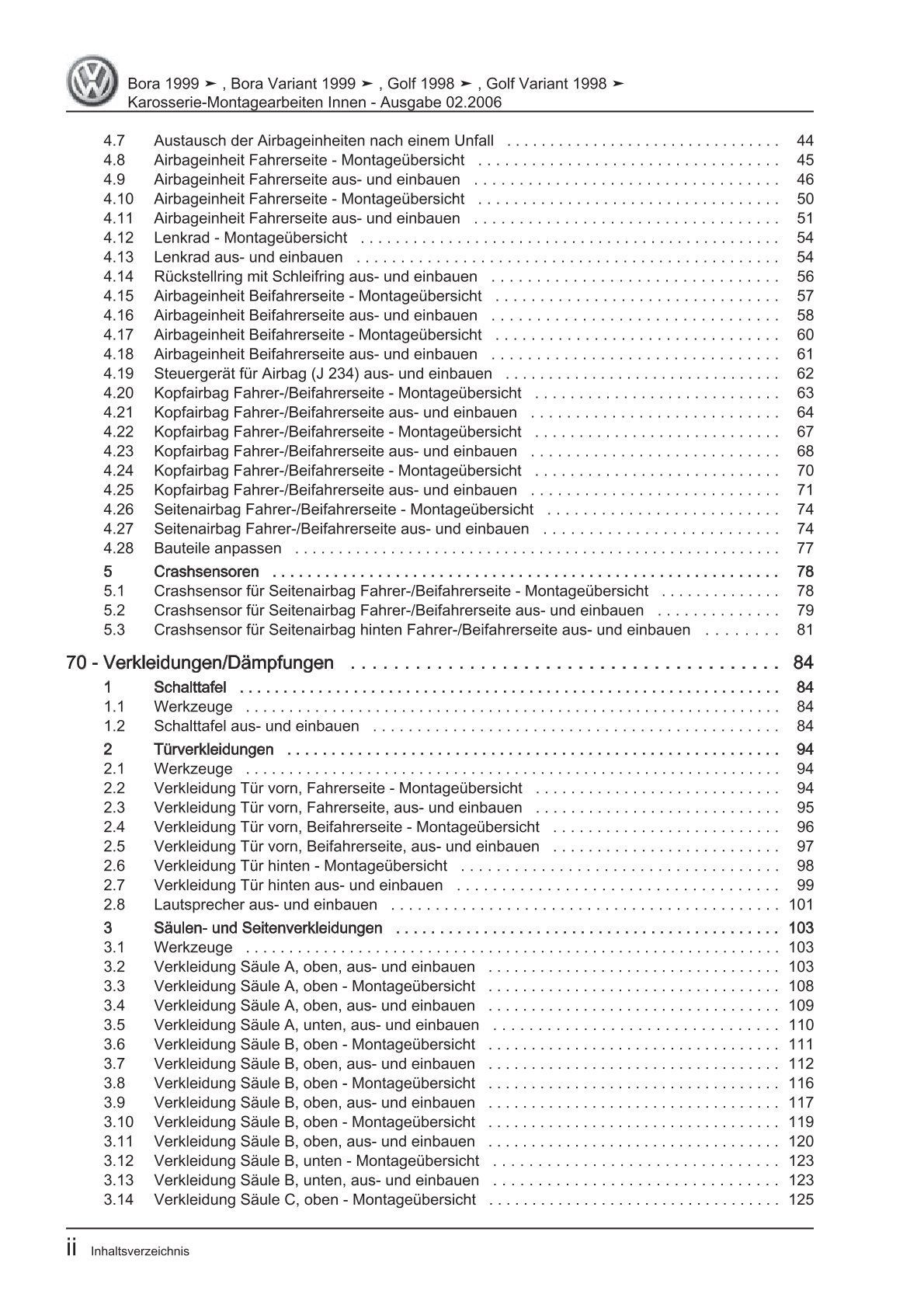 Bora 1999 ➤ , Bora Variant 1999 ➤ , Golf 1998 ➤ , Golf Variant 1998 ➤
Karosserie-Montagearbeiten Innen - Ausgabe 02.2006

4.7 Austausch der Airbageinheiten nach einem Unfall 44
4.8 Airbageinheit Fahrerseite - Montageübersicht 45
4.9 Airbageinheit Fahrerseite aus- und einbauen 46
4.10 Airbageinheit Fahrerseite - Montageübersicht 50
4.11 Airbageinheit Fahrerseite aus- und einbauen 51
4.12 Lenkrad - Montageübersicht 54
4.13 Lenkrad aus- und einbauen 54
4.14 Rückstellring mit Schleifring aus- und einbauen 56
4.15 Airbageinheit Beifahrerseite - Montageübersicht 57
4.16 Airbageinheit Beifahrerseite aus- und einbauen 58
4.17 Airbageinheit Beifahrerseite - Montageübersicht 60
4.18 Airbageinheit Beifahrerseite aus- und einbauen 61
4.19 Steuergerät für Airbag (J 234) aus- und einbauen 62
4.20 Kopfairbag Fahrer-/Beifahrerseite - Montageübersicht 63
4.21 Kopfairbag Fahrer-/Beifahrerseite aus- und einbauen 64
4.22 Kopfairbag Fahrer-/Beifahrerseite - Montageübersicht 67
4.23 Kopfairbag Fahrer-/Beifahrerseite aus- und einbauen 68
4.24 Kopfairbag Fahrer-/Beifahrerseite - Montageübersicht 70
4.25 Kopfairbag Fahrer-/Beifahrerseite aus- und einbauen 71
4.26 Seitenairbag Fahrer-/Beifahrerseite - Montageübersicht 74
4.27 Seitenairbag Fahrer-/Beifahrerseite aus- und einbauen 74
4.28 Bauteile anpassen 77

5 Crashsensoren 78
5.1 Crashsensor für Seitenairbag Fahrer-/Beifahrerseite - Montageübersicht 78
5.2 Crashsensor für Seitenairbag Fahrer-/Beifahrerseite aus- und einbauen 79
5.3 Crashsensor für Seitenairbag hinten Fahrer-/Beifahrerseite aus- und einbauen 81

70 - Verkleidungen/Dämpfungen 84

1 Schalttafel 84
1.1 Werkzeuge 84
1.2 Schalttafel aus- und einbauen 84

2 Türverkleidungen 94
2.1 Werkzeuge 94
2.2 Verkleidung Tür vorn, Fahrerseite - Montageübersicht 94
2.3 Verkleidung Tür vorn, Fahrerseite, aus- und einbauen 95
2.4 Verkleidung Tür vorn, Beifahrerseite - Montageübersicht 96
2.5 Verkleidung Tür vorn, Beifahrerseite, aus- und einbauen 97
2.6 Verkleidung Tür hinten - Montageübersicht 98
2.7 Verkleidung Tür hinten aus- und einbauen 99
2.8 Lautsprecher aus- und einbauen 101

3 Säulen- und Seitenverkleidungen 103
3.1 Werkzeuge 103
3.2 Verkleidung Säule A, oben, aus- und einbauen 103
3.3 Verkleidung Säule A, oben - Montageübersicht 108
3.4 Verkleidung Säule A, oben, aus- und einbauen 109
3.5 Verkleidung Säule A, unten, aus- und einbauen 110
3.6 Verkleidung Säule B, oben - Montageübersicht 111
3.7 Verkleidung Säule B, oben, aus- und einbauen 112
3.8 Verkleidung Säule B, oben - Montageübersicht 116
3.9 Verkleidung Säule B, oben, aus- und einbauen 117
3.10 Verkleidung Säule B, oben - Montageübersicht 119
3.11 Verkleidung Säule B, oben, aus- und einbauen 120
3.12 Verkleidung Säule B, unten - Montageübersicht 123
3.13 Verkleidung Säule B, unten, aus- und einbauen 123
3.14 Verkleidung Säule C, oben - Montageübersicht 125

ii Inhaltsverzeichnis